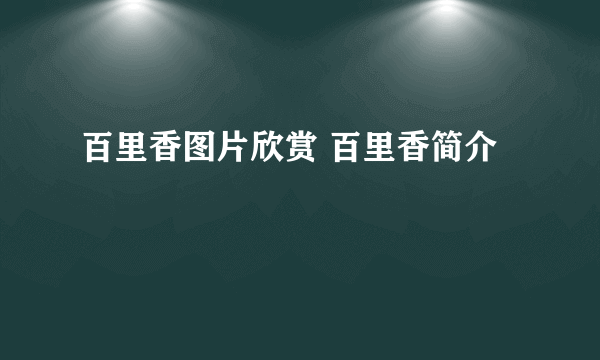 百里香图片欣赏 百里香简介